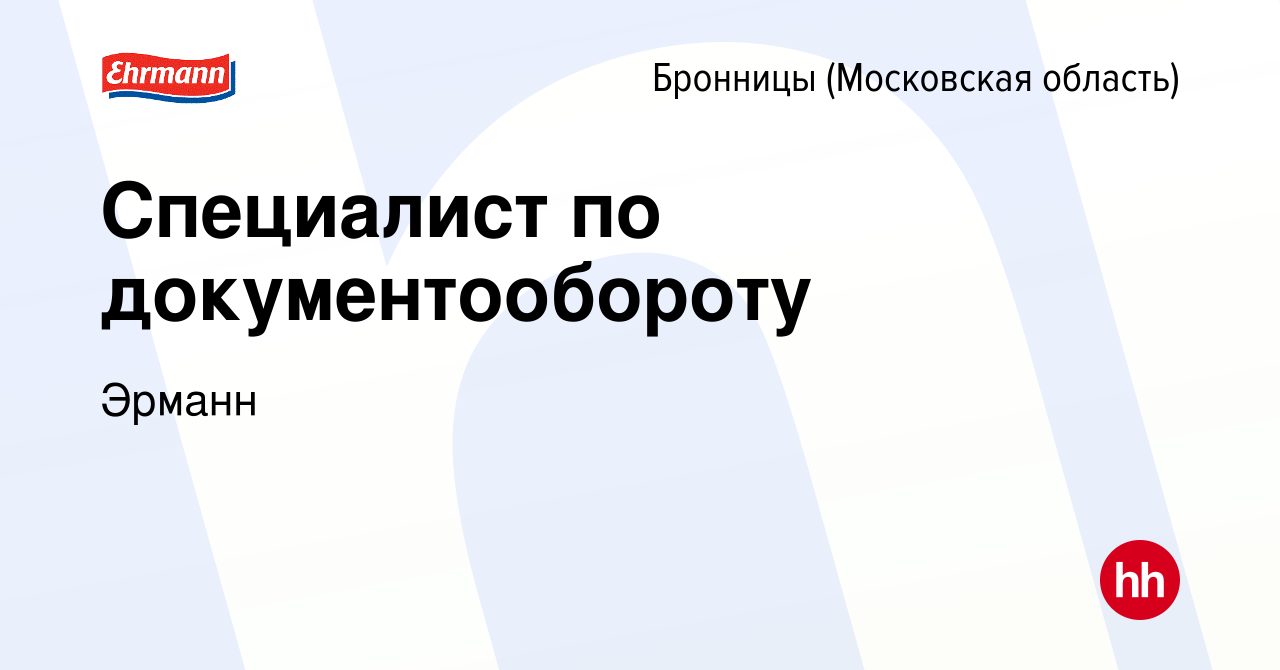 Ehrmann

Бронницы (Московская область)

Специалист по документообороту

Эрманн

hh